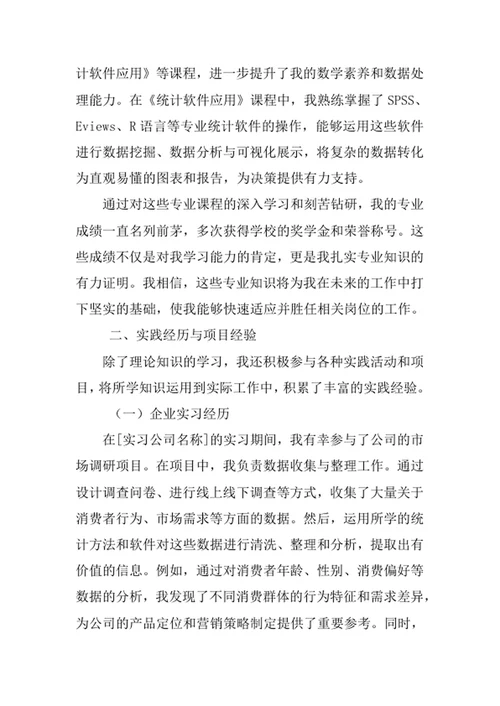 计软件应用》等课程，进一步提升了我的数学素养和数据处理能力。在《统计软件应用》课程中，我熟练掌握了 SPSS、Eviews、R 语言等专业统计软件的操作，能够运用这些软件进行数据挖掘、数据分析与可视化展示，将复杂的数据转化为直观易懂的图表和报告，为决策提供有力支持。

通过对这些专业课程的深入学习和刻苦钻研，我的专业成绩一直名列前茅，多次获得学校的奖学金和荣誉称号。这些成绩不仅是对我学习能力的肯定，更是我扎实专业知识的有力证明。我相信，这些专业知识将为我在未来的工作中打下坚实的基础，使我能够快速适应并胜任相关岗位的工作。

二、实践经历与项目经验

除了理论知识的学习，我还积极参与各种实践活动和项目，将所学知识运用到实际工作中，积累了丰富的实践经验。

（一）企业实习经历

在[实习公司名称]的实习期间，我有幸参与了公司的市场调研项目。在项目中，我负责数据收集与整理工作。通过设计调查问卷、进行线上线下调查等方式，收集了大量关于消费者行为、市场需求等方面的数据。然后，运用所学的统计方法和软件对这些数据进行清洗、整理和分析，提取出有价值的信息。例如，通过对消费者年龄、性别、消费偏好等数据的分析，我发现了不同消费群体的行为特征和需求差异，为公司的产品定位和营销策略制定提供了重要参考。同时，